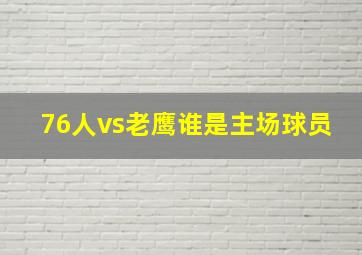 76人vs老鹰谁是主场球员